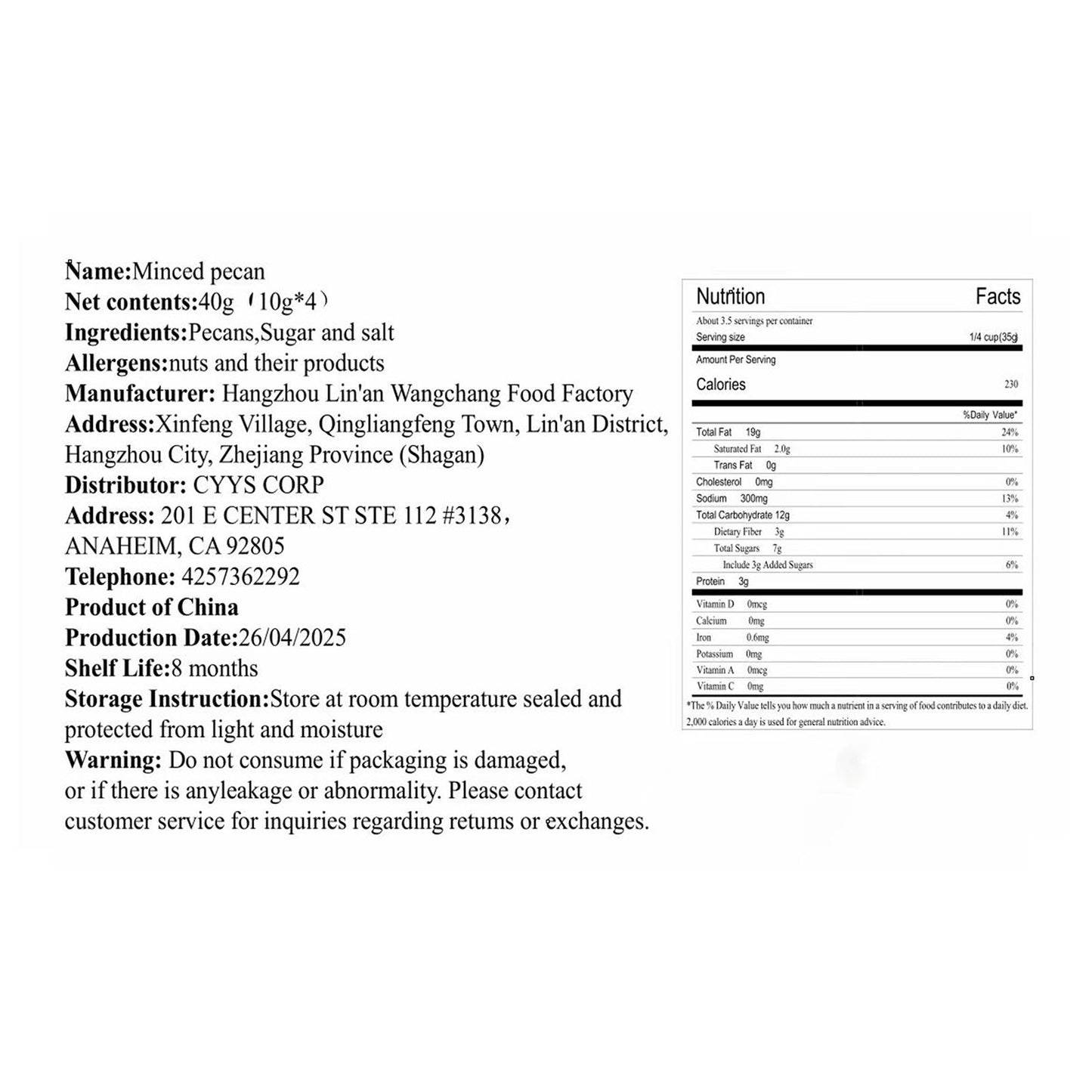 Name:Minced pecan
Net contents:40g（10g*4）
Ingredients:Pecans,Sugar and salt
Allergens:nuts and their products
Manufacturer: Hangzhou Lin'an Wangchang Food Factory
Address:Xinfeng Village, Qingliangfeng Town, Lin'an District, Hangzhou City, Zhejiang Province (Shagan)
Distributor: CYYS CORP
Address: 201 E CENTER ST STE 112 #3138，
ANAHEIM, CA 92805
Telephone: 4257362292
Product of China
Production Date:26/04/2025
Shelf Life:8 months
Storage Instruction:Store at room temperature sealed and protected from light and moisture
Warning: Do not consume if packaging is damaged, or if there is anyleakage or abnormality. Please contact customer service for inquiries regarding retums or exchanges.

Nutrition Facts
About 3.5 servings per container
Serving size 1/4 cup(35g)
Amount Per Serving
Calories 230
%Daily Value*

| | |
|---|---|
| Total Fat 19g | 24% |
| Saturated Fat 2.0g | 10% |
| Trans Fat 0g | |
| Cholesterol 0mg | 0% |
| Sodium 300mg | 13% |
| Total Carbohydrate 12g | 4% |
| Dietary Fiber 3g | 11% |
| Total Sugars 7g | |
| Include 3g Added Sugars | 6% |
| Protein 3g | |
| Vitamin D 0mcg | 0% |
| Calcium 0mg | 0% |
| Iron 0.6mg | 4% |
| Potassium 0mg | 0% |
| Vitamin A 0mcg | 0% |
| Vitamin C 0mg | 0% |

*The % Daily Value tells you how much a nutrient in a serving of food contributes to a daily diet. 2,000 calories a day is used for general nutrition advice.